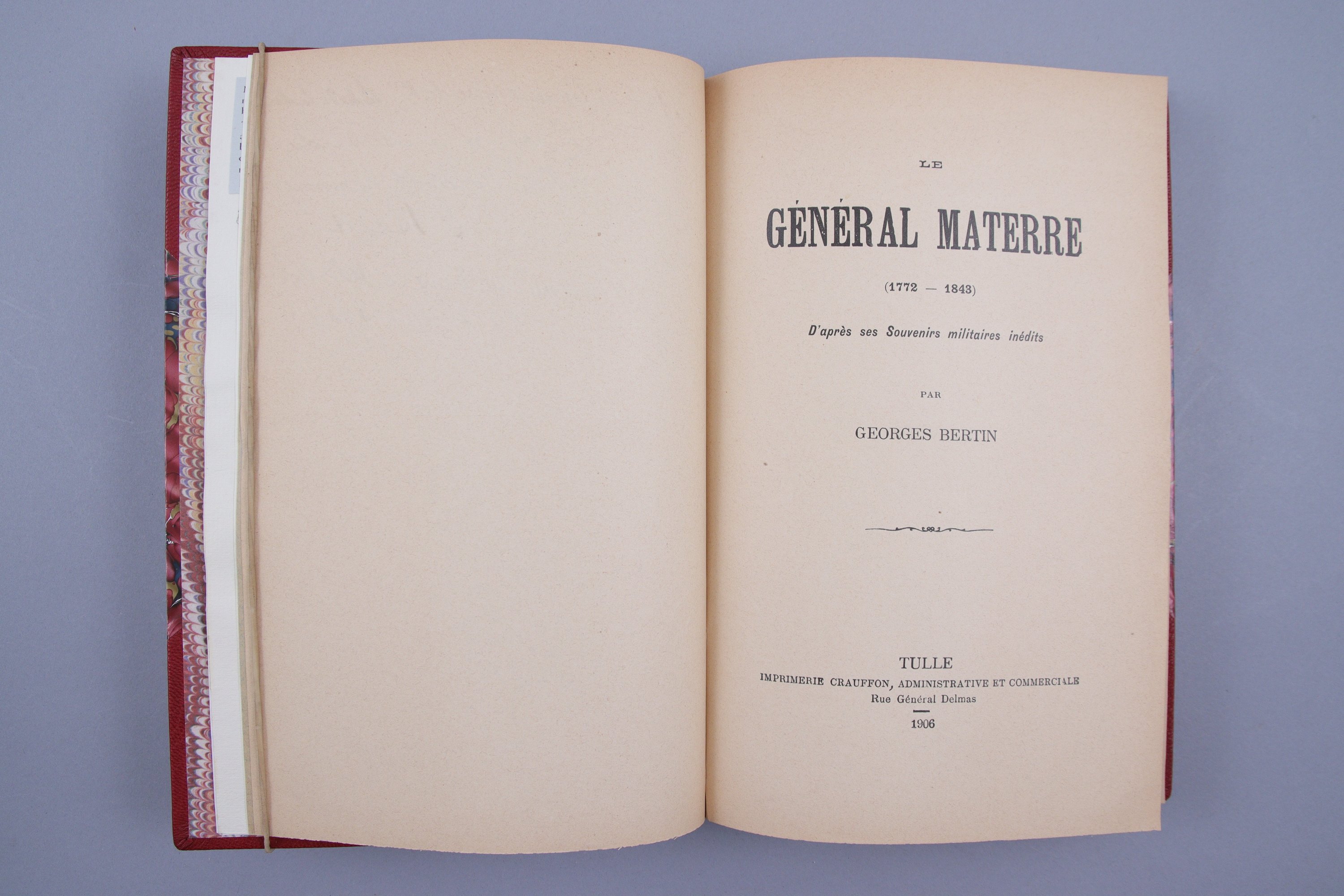 LE

GÉNÉRAL MATERRE

(1772 — 1843)

D'après ses Souvenirs militaires inédits

PAR

GEORGES BERTIN

TULLE
IMPRIMERIE CRAUFFON, ADMINISTRATIVE ET COMMERCIALE
Rue Général Delmas

1906